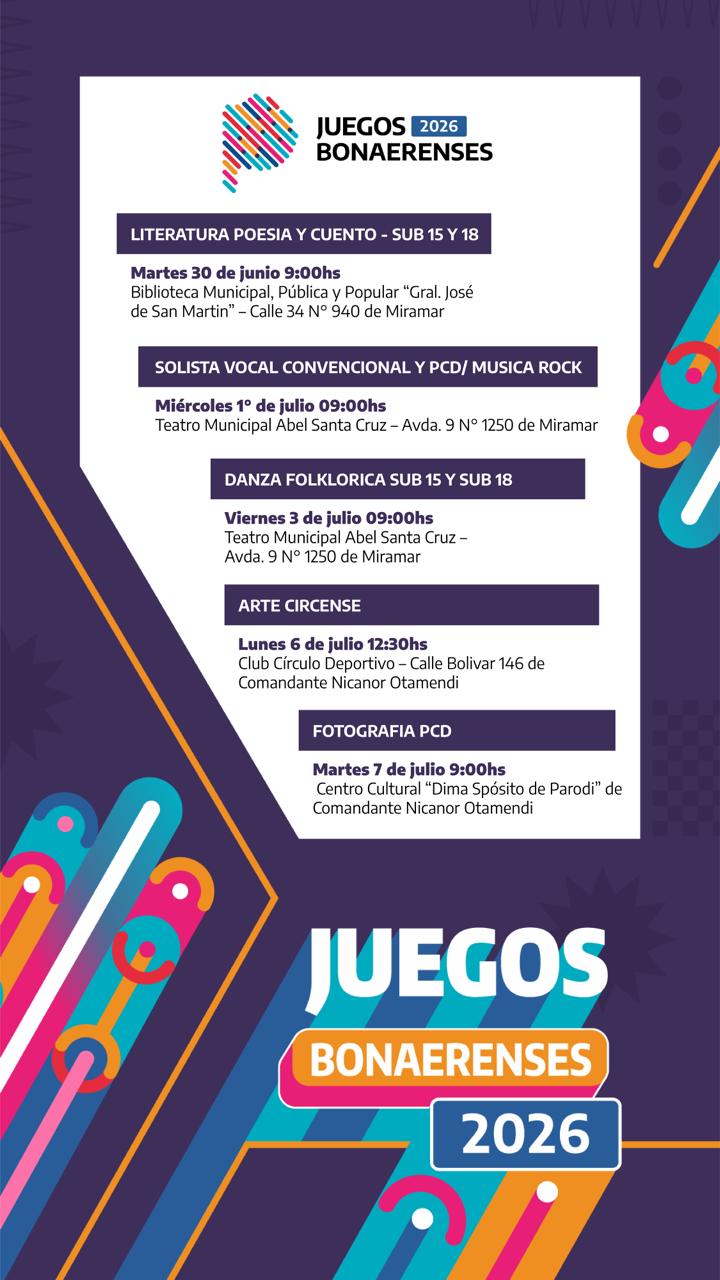 JUEGOS 2026
BONAERENSES

LITERATURA POESIA Y CUENTO - SUB 15 Y 18

Martes 30 de junio 9:00hs
Biblioteca Municipal, Pública y Popular "Gral. José de San Martin" – Calle 34 N° 940 de Miramar

SOLISTA VOCAL CONVENCIONAL Y PCD/ MUSICA ROCK

Miércoles 1° de julio 09:00hs
Teatro Municipal Abel Santa Cruz – Avda. 9 N° 1250 de Miramar

DANZA FOLKLORICA SUB 15 Y SUB 18

Viernes 3 de julio 09:00hs
Teatro Municipal Abel Santa Cruz – Avda. 9 N° 1250 de Miramar

ARTE CIRCENSE

Lunes 6 de julio 12:30hs
Club Círculo Deportivo – Calle Bolivar 146 de Comandante Nicanor Otamendi

FOTOGRAFIA PCD

Martes 7 de julio 9:00hs
Centro Cultural "Dima Spósito de Parodi" de Comandante Nicanor Otamendi

JUEGOS
BONAERENSES
2026